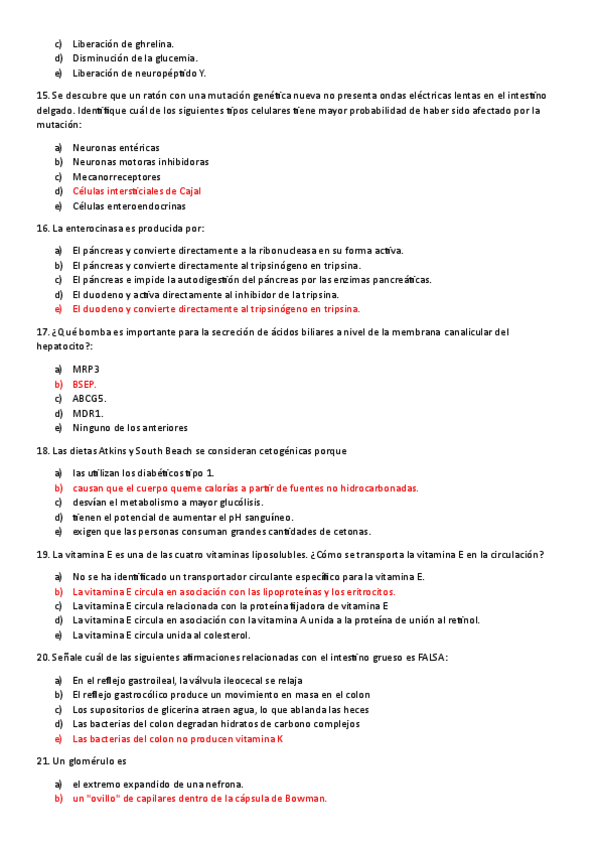 c) Liberación de ghrelina.
d) Disminución de la glucemia.
e) Liberación de neuropéptido Y.

15. Se descubre que un ratón con una mutación genética nueva no presenta ondas eléctricas lentas en el intestino delgado. Identifique cuál de los siguientes tipos celulares tiene mayor probabilidad de haber sido afectado por la mutación:

a) Neuronas entéricas
b) Neuronas motoras inhibidoras
c) Mecanorreceptores
d) Células intersticiales de Cajal
e) Células enteroendocrinas

16. La enterocinasa es producida por:

a) El páncreas y convierte directamente a la ribonucleasa en su forma activa.
b) El páncreas y convierte directamente al tripsinógeno en tripsina.
c) El páncreas e impide la autodigestión del páncreas por las enzimas pancreáticas.
d) El duodeno y activa directamente al inhibidor de la tripsina.
e) El duodeno y convierte directamente al tripsinógeno en tripsina.

17. ¿Qué bomba es importante para la secreción de ácidos biliares a nivel de la membrana canalicular del hepatocito?:

a) MRP3
b) BSEP.
c) ABCG5.
d) MDR1.
e) Ninguno de los anteriores

18. Las dietas Atkins y South Beach se consideran cetogénicas porque

a) las utilizan los diabéticos tipo 1.
b) causan que el cuerpo queme calorías a partir de fuentes no hidrocarbonadas.
c) desvían el metabolismo a mayor glucólisis.
d) tienen el potencial de aumentar el pH sanguíneo.
e) exigen que las personas consuman grandes cantidades de cetonas.

19. La vitamina E es una de las cuatro vitaminas liposolubles. ¿Cómo se transporta la vitamina E en la circulación?

a) No se ha identificado un transportador circulante específico para la vitamina E.
b) La vitamina E circula en asociación con las lipoproteínas y los eritrocitos.
c) La vitamina E circula relacionada con la proteína fijadora de vitamina E
d) La vitamina E circula en asociación con la vitamina A unida a la proteína de unión al retinol.
e) La vitamina E circula unida al colesterol.

20. Señale cuál de las siguientes afirmaciones relacionadas con el intestino grueso es FALSA:

a) En el reflejo gastroileal, la válvula ileocecal se relaja
b) El reflejo gastrocólico produce un movimiento en masa en el colon
c) Los supositorios de glicerina atraen agua, lo que ablanda las heces
d) Las bacterias del colon degradan hidratos de carbono complejos
e) Las bacterias del colon no producen vitamina K

21. Un glomérulo es

a) el extremo expandido de una nefrona.
b) un "ovillo" de capilares dentro de la cápsula de Bowman.